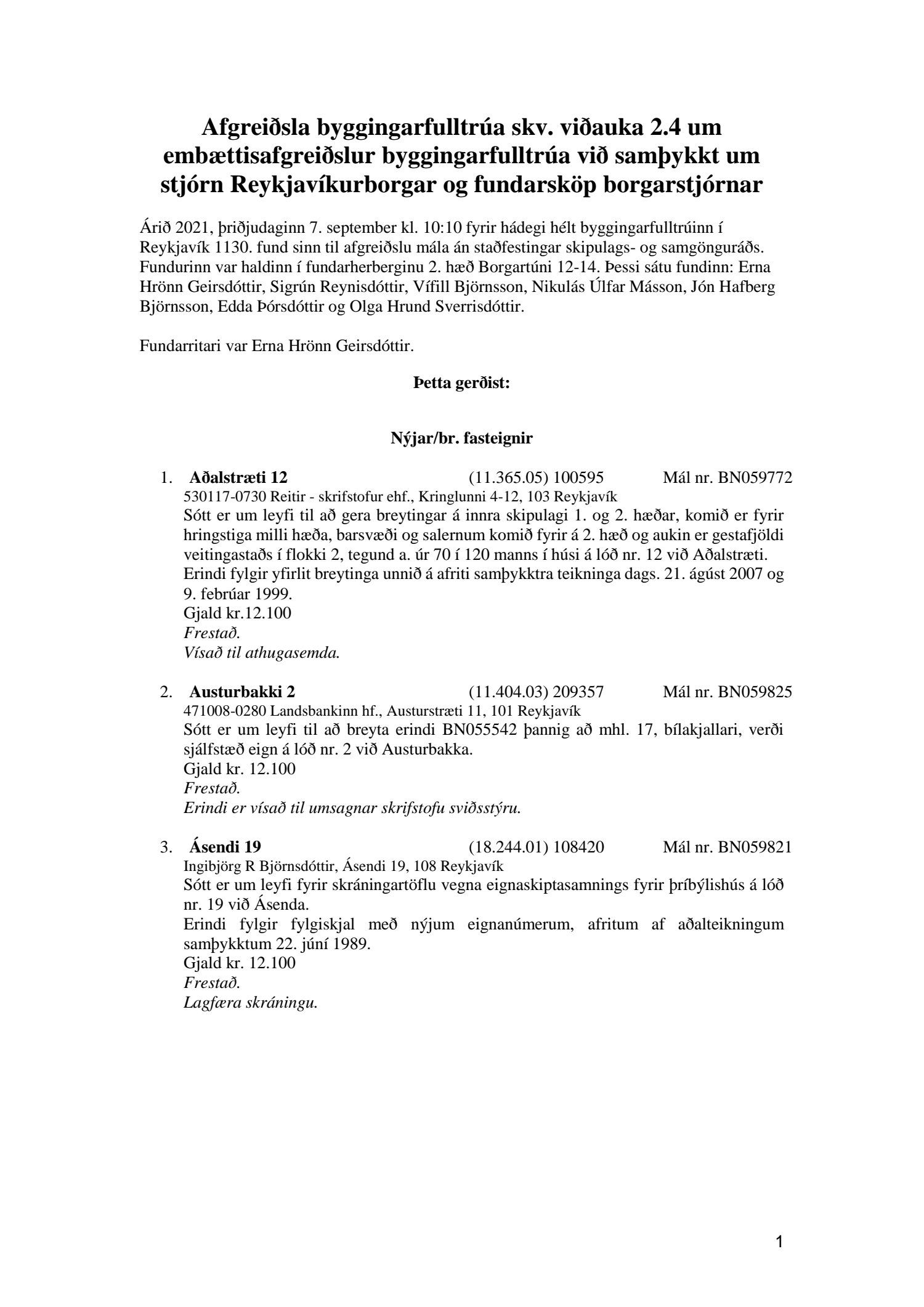 Afgreiðsla byggingarfulltrúa skv. viðauka 2.4 um embættisafgreiðslur byggingarfulltrúa við samþykkt um stjórn Reykjavíkurborgar og fundarsköp borgarstjórnar

Árið 2021, þriðjudaginn 7. september kl. 10:10 fyrir hádegi hélt byggingarfulltrúinn í Reykjavík 1130. fund sinn til afgreiðslu mála án staðfestingar skipulags- og samgönguráðs. Fundurinn var haldinn í fundarherberginu 2. hæð Borgartúni 12-14. Þessi sátu fundinn: Erna Hrönn Geirsdóttir, Sigrún Reynisdóttir, Vífill Björnsson, Nikulás Úlfar Másson, Jón Hafberg Björnsson, Edda Þórsdóttir og Olga Hrund Sverrisdóttir.

Fundarritari var Erna Hrönn Geirsdóttir.

Þetta gerðist:

Nýjar/br. fasteignir

1. Aðalstræti 12 (11.365.05) 100595 Mál nr. BN059772
530117-0730 Reitir - skrifstofur ehf., Kringlunni 4-12, 103 Reykjavík
Sótt er um leyfi til að gera breytingar á innra skipulagi 1. og 2. hæðar, komið er fyrir hringstiga milli hæða, barsvæði og salernum komið fyrir á 2. hæð og aukin er gestafjöldi veitingastaðs í flokki 2, tegund a. úr 70 í 120 manns í húsi á lóð nr. 12 við Aðalstræti.
Erindi fylgir yfirlit breytinga unnið á afriti samþykktra teikninga dags. 21. ágúst 2007 og 9. febrúar 1999.
Gjald kr.12.100
Frestað.
Vísað til athugasemda.

2. Austurbakki 2 (11.404.03) 209357 Mál nr. BN059825
471008-0280 Landsbankinn hf., Austurstræti 11, 101 Reykjavík
Sótt er um leyfi til að breyta erindi BN055542 þannig að mhl. 17, bílakjallari, verði sjálfstæð eign á lóð nr. 2 við Austurbakka.
Gjald kr. 12.100
Frestað.
Erindi er vísað til umsagnar skrifstofu sviðsstýru.

3. Ásendi 19 (18.244.01) 108420 Mál nr. BN059821
Ingibjörg R Björnsdóttir, Ásendi 19, 108 Reykjavík
Sótt er um leyfi fyrir skráningartöflu vegna eignaskiptasamnings fyrir þríbýlishús á lóð nr. 19 við Ásenda.
Erindi fylgir fylgiskjal með nýjum eignanúmerum, afritum af aðalteikningum samþykktum 22. júní 1989.
Gjald kr. 12.100
Frestað.
Lagfæra skráningu.

1